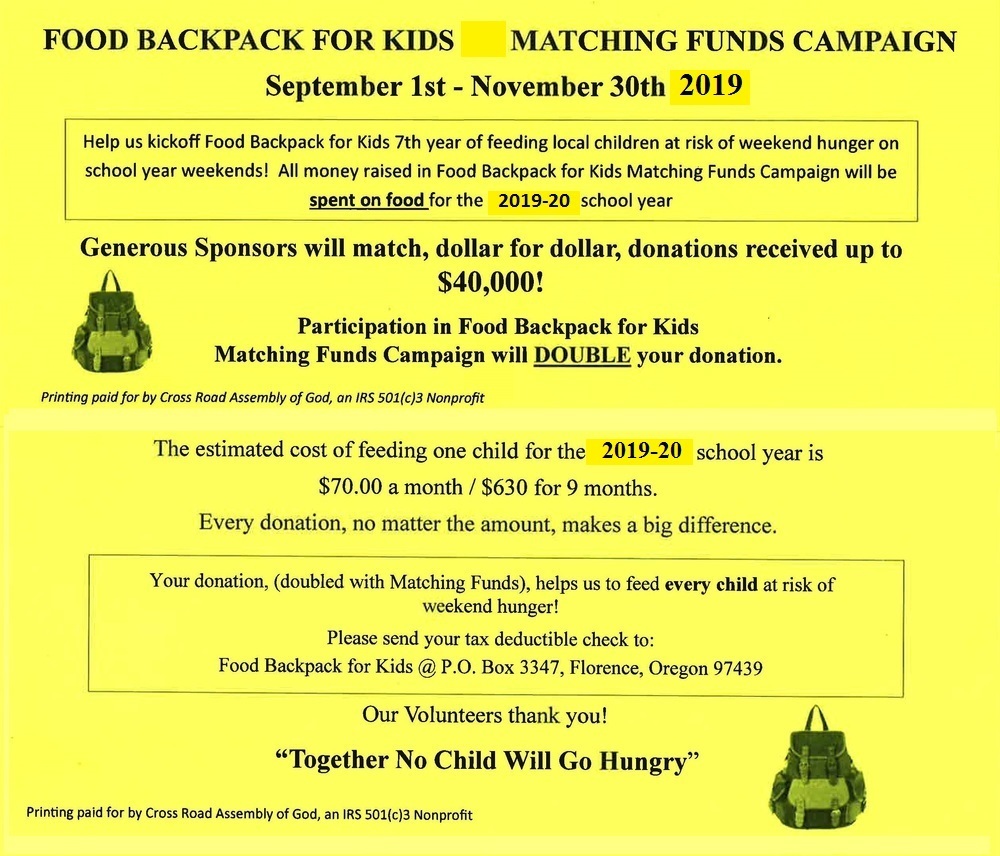 FOOD BACKPACK FOR KIDS MATCHING FUNDS CAMPAIGN

September 1st - November 30th 2019

Help us kickoff Food Backpack for Kids 7th year of feeding local children at risk of weekend hunger on school year weekends! All money raised in Food Backpack for Kids Matching Funds Campaign will be spent on food for the 2019-20 school year

Generous Sponsors will match, dollar for dollar, donations received up to $40,000!

Participation in Food Backpack for Kids Matching Funds Campaign will DOUBLE your donation.

Printing paid for by Cross Road Assembly of God, an IRS 501(c)3 Nonprofit

The estimated cost of feeding one child for the 2019-20 school year is $70.00 a month / $630 for 9 months.

Every donation, no matter the amount, makes a big difference.

Your donation, (doubled with Matching Funds), helps us to feed every child at risk of weekend hunger!

Please send your tax deductible check to:
Food Backpack for Kids @ P.O. Box 3347, Florence, Oregon 97439

Our Volunteers thank you!

"Together No Child Will Go Hungry"

Printing paid for by Cross Road Assembly of God, an IRS 501(c)3 Nonprofit